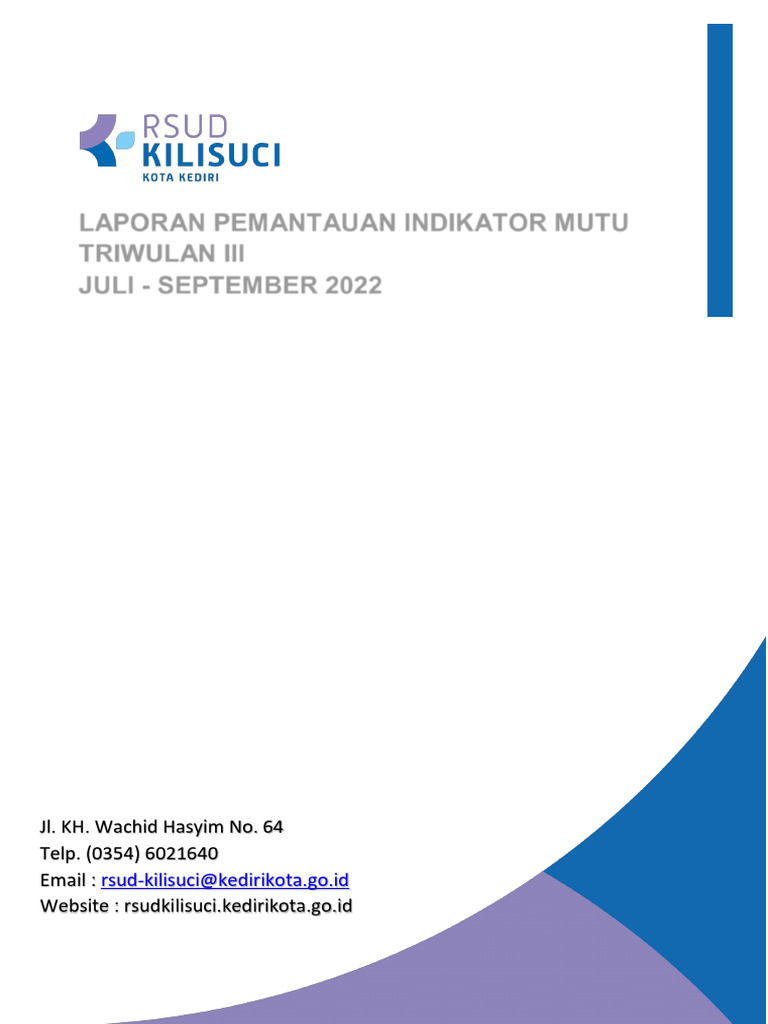 RSUD
KILISUCI
KOTA KEDIRI

LAPORAN PEMANTAUAN INDIKATOR MUTU
TRIWULAN III
JULI - SEPTEMBER 2022

Jl. KH. Wachid Hasyim No. 64
Telp. (0354) 6021640
Email : rsud-kilisuci@kedirikota.go.id
Website : rsudkilisuci.kedirikota.go.id